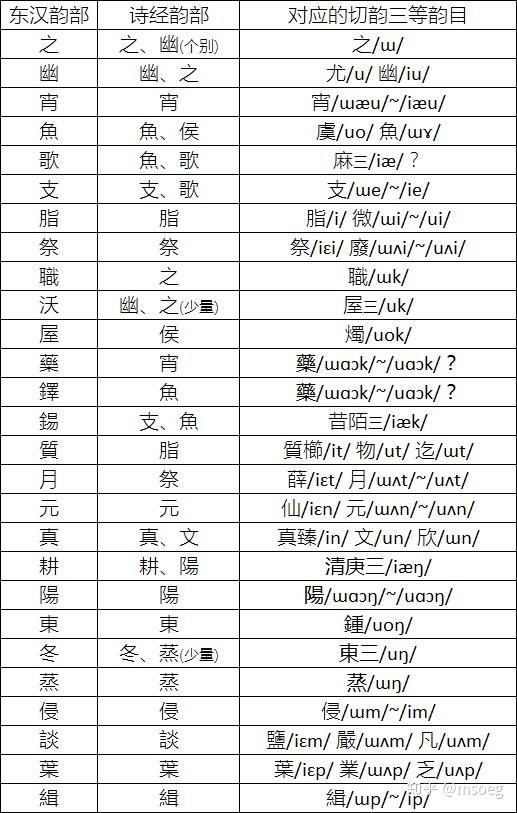 | 东汉韵部 | 诗经韵部 | 对应的切韵三等韵目 |
|---|---|---|
| 之 | 之、幽(个别) | 之/ɯ/ |
| 幽 | 幽、之 | 尤/u/ 幽/iu/ |
| 宵 | 宵 | 宵/ɯæu/~/iæu/ |
| 魚 | 魚、侯 | 虞/uo/ 魚/ɯɤ/ |
| 歌 | 魚、歌 | 麻三/iæ/？ |
| 支 | 支、歌 | 支/ɯe/~/ie/ |
| 脂 | 脂 | 脂/i/ 微/ɯi/~/ui/ |
| 祭 | 祭 | 祭/iɛi/ 廢/ɯʌi/~/uʌi/ |
| 職 | 之 | 職/ɯk/ |
| 沃 | 幽、之(少量) | 屋三/uk/ |
| 屋 | 侯 | 燭/uok/ |
| 藥 | 宵 | 藥/ɯɑɔk/~/uɑɔk/？ |
| 鐸 | 魚 | 藥/ɯɑɔk/~/uɑɔk/？ |
| 錫 | 支、魚 | 昔陌三/iæk/ |
| 質 | 脂 | 質櫛/it/ 物/ut/ 迄/ɯt/ |
| 月 | 祭 | 薛/iɛt/ 月/ɯʌt/~/uʌt/ |
| 元 | 元 | 仙/iɛn/ 元/ɯʌn/~/uʌn/ |
| 真 | 真、文 | 真臻/in/ 文/un/ 欣/ɯn/ |
| 耕 | 耕、陽 | 清庚三/iæŋ/ |
| 陽 | 陽 | 陽/ɯɑɔŋ/~/uɑɔŋ/ |
| 東 | 東 | 鍾/uoŋ/ |
| 冬 | 冬、蒸(少量) | 東三/uŋ/ |
| 蒸 | 蒸 | 蒸/ɯŋ/ |
| 侵 | 侵 | 侵/ɯm/~/im/ |
| 談 | 談 | 鹽/iɛm/ 嚴/ɯʌm/ 凡/uʌm/ |
| 葉 | 葉 | 葉/iɛp/ 業/ɯʌp/ 乏/uʌp/ |
| 緝 | 緝 | 緝/ɯp/~/ip/ |

知乎 @msoeg